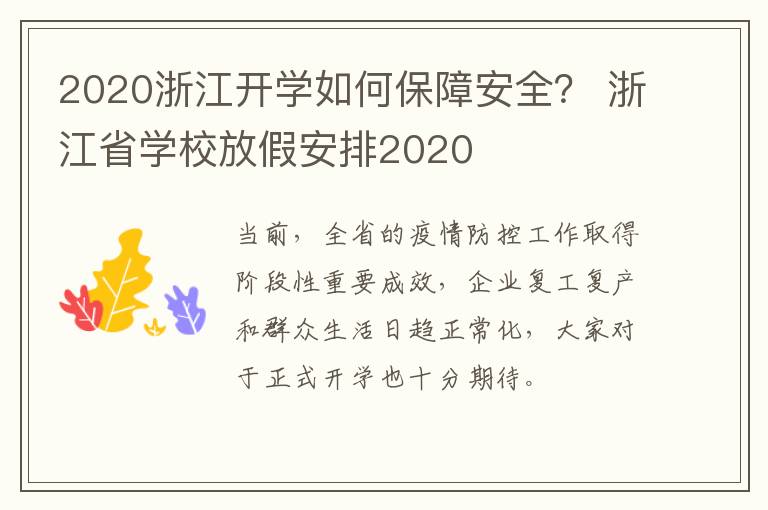 2020浙江开学如何保障安全？ 浙江省学校放假安排2020

当前，全省的疫情防控工作取得阶段性重要成效，企业复工复产和群众生活日趋正常化，大家对于正式开学也十分期待。